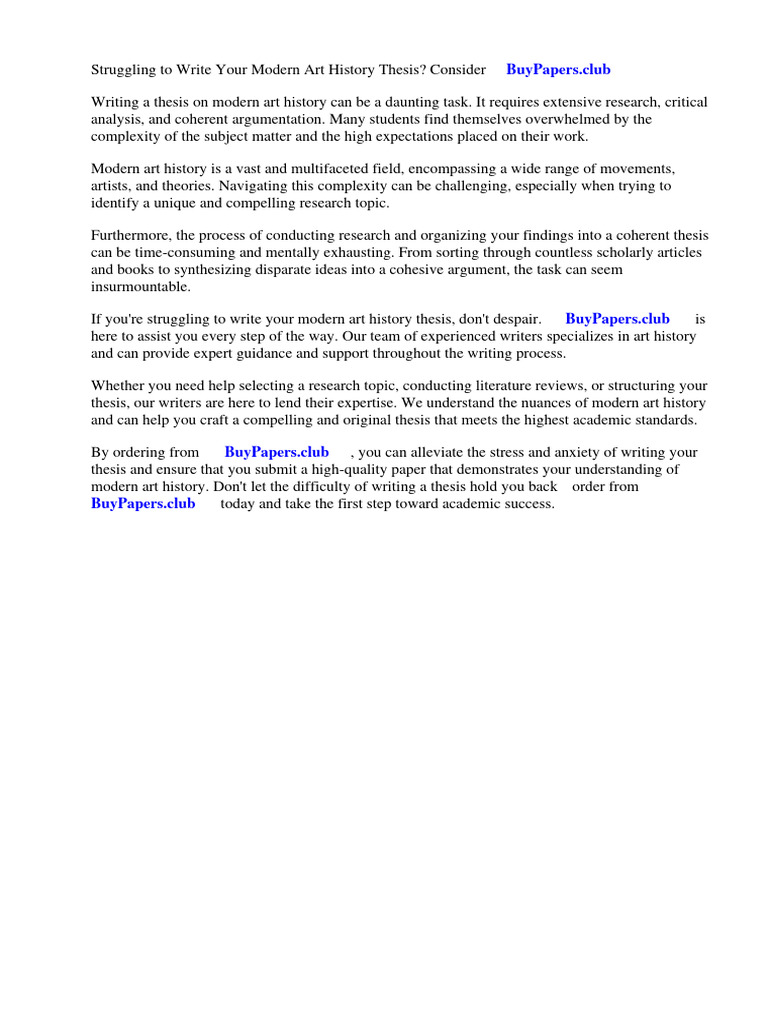 Struggling to Write Your Modern Art History Thesis? Consider BuyPapers.club

Writing a thesis on modern art history can be a daunting task. It requires extensive research, critical analysis, and coherent argumentation. Many students find themselves overwhelmed by the complexity of the subject matter and the high expectations placed on their work.

Modern art history is a vast and multifaceted field, encompassing a wide range of movements, artists, and theories. Navigating this complexity can be challenging, especially when trying to identify a unique and compelling research topic.

Furthermore, the process of conducting research and organizing your findings into a coherent thesis can be time-consuming and mentally exhausting. From sorting through countless scholarly articles and books to synthesizing disparate ideas into a cohesive argument, the task can seem insurmountable.

If you're struggling to write your modern art history thesis, don't despair. BuyPapers.club is here to assist you every step of the way. Our team of experienced writers specializes in art history and can provide expert guidance and support throughout the writing process.

Whether you need help selecting a research topic, conducting literature reviews, or structuring your thesis, our writers are here to lend their expertise. We understand the nuances of modern art history and can help you craft a compelling and original thesis that meets the highest academic standards.

By ordering from BuyPapers.club , you can alleviate the stress and anxiety of writing your thesis and ensure that you submit a high-quality paper that demonstrates your understanding of modern art history. Don't let the difficulty of writing a thesis hold you back order from BuyPapers.club today and take the first step toward academic success.